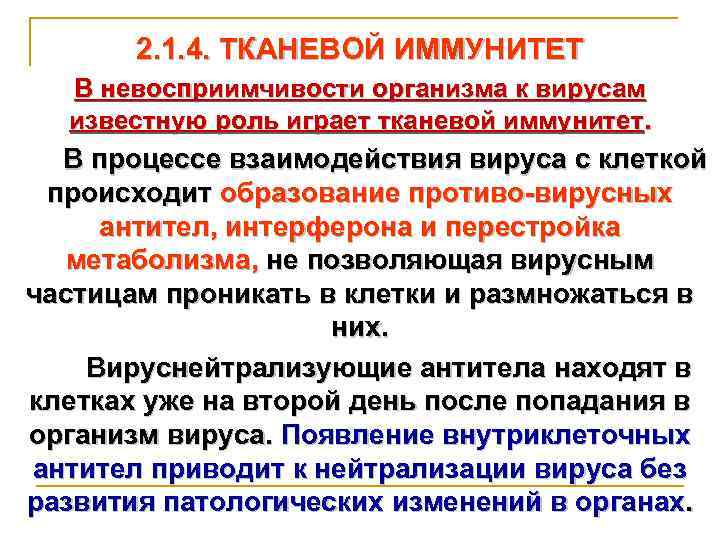 2.1.4. ТКАНЕВОЙ ИММУНИТЕТ

В невосприимчивости организма к вирусам известную роль играет тканевой иммунитет.

В процессе взаимодействия вируса с клеткой происходит образование противо-вирусных антител, интерферона и перестройка метаболизма, не позволяющая вирусным частицам проникать в клетки и размножаться в них.

Вируснейтрализующие антитела находят в клетках уже на второй день после попадания в организм вируса. Появление внутриклеточных антител приводит к нейтрализации вируса без развития патологических изменений в органах.